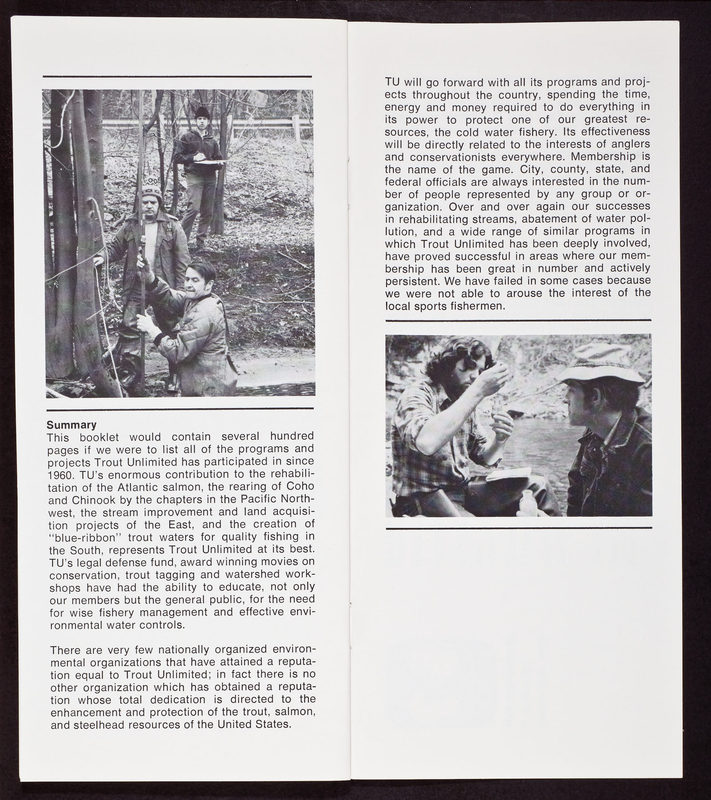 Summary
This booklet would contain several hundred pages if we were to list all of the programs and projects Trout Unlimited has participated in since 1960. TU's enormous contribution to the rehabilitation of the Atlantic salmon, the rearing of Coho and Chinook by the chapters in the Pacific Northwest, the stream improvement and land acquisition projects of the East, and the creation of "blue-ribbon" trout waters for quality fishing in the South, represents Trout Unlimited at its best. TU's legal defense fund, award winning movies on conservation, trout tagging and watershed workshops have had the ability to educate, not only our members but the general public, for the need for wise fishery management and effective environmental water controls.

There are very few nationally organized environmental organizations that have attained a reputation equal to Trout Unlimited; in fact there is no other organization which has obtained a reputation whose total dedication is directed to the enhancement and protection of the trout, salmon, and steelhead resources of the United States.

TU will go forward with all its programs and projects throughout the country, spending the time, energy and money required to do everything in its power to protect one of our greatest resources, the cold water fishery. Its effectiveness will be directly related to the interests of anglers and conservationists everywhere. Membership is the name of the game. City, county, state, and federal officials are always interested in the number of people represented by any group or organization. Over and over again our successes in rehabilitating streams, abatement of water pollution, and a wide range of similar programs in which Trout Unlimited has been deeply involved, have proved successful in areas where our membership has been great in number and actively persistent. We have failed in some cases because we were not able to arouse the interest of the local sports fishermen.